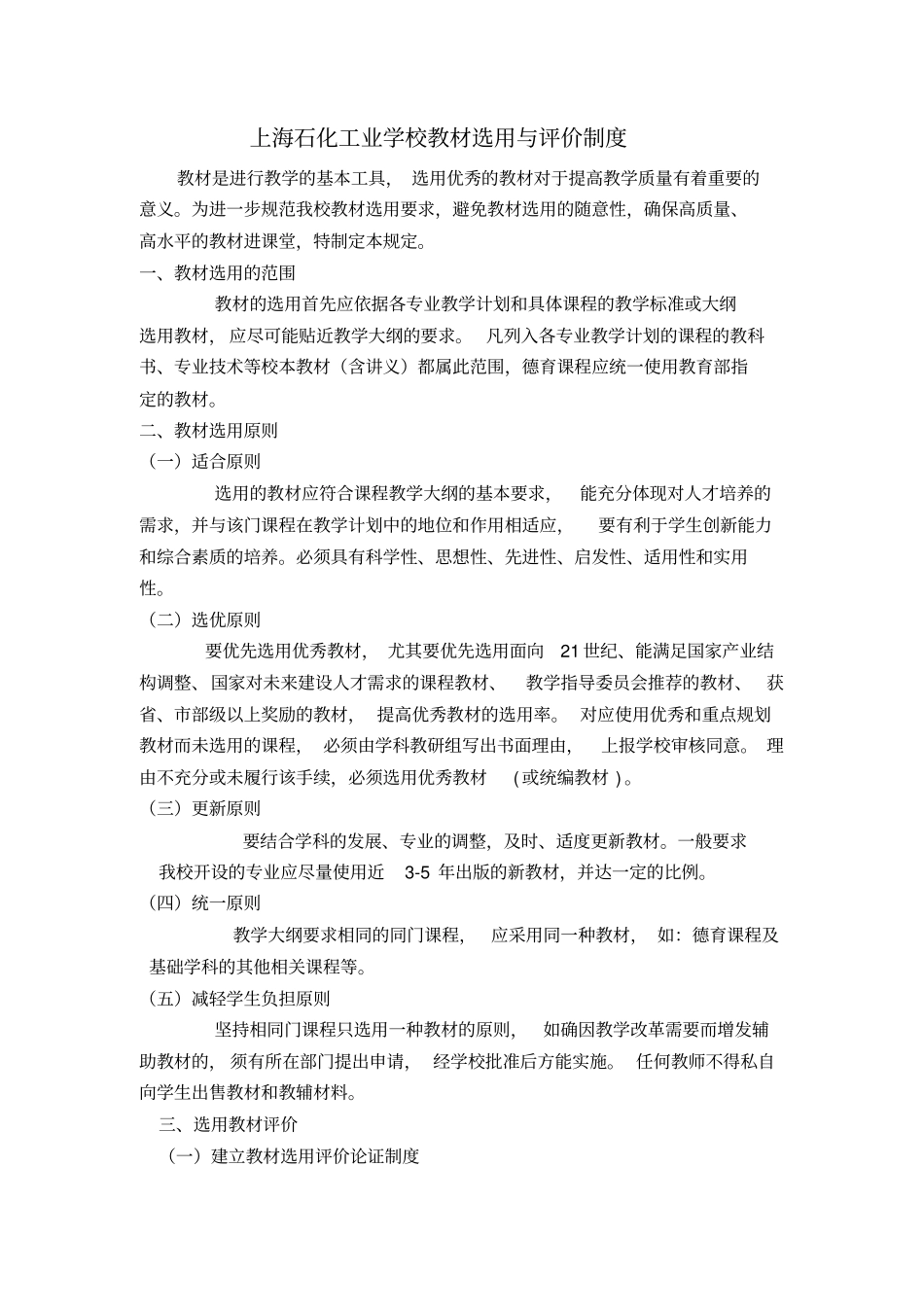 上海石化工业学校教材选用与评价制度

教材是进行教学的基本工具，选用优秀的教材对于提高教学质量有着重要的意义。为进一步规范我校教材选用要求，避免教材选用的随意性，确保高质量、高水平的教材进课堂，特制定本规定。

一、教材选用的范围

教材的选用首先应依据各专业教学计划和具体课程的教学标准或大纲选用教材，应尽可能贴近教学大纲的要求。凡列入各专业教学计划的课程的教科书、专业技术等校本教材（含讲义）都属此范围，德育课程应统一使用教育部指定的教材。

二、教材选用原则

（一）适合原则

选用的教材应符合课程教学大纲的基本要求，能充分体现对人才培养的需求，并与该门课程在教学计划中的地位和作用相适应，要有利于学生创新能力和综合素质的培养。必须具有科学性、思想性、先进性、启发性、适用性和实用性。

（二）选优原则

要优先选用优秀教材，尤其要优先选用面向 21 世纪、能满足国家产业结构调整、国家对未来建设人才需求的课程教材、教学指导委员会推荐的教材、获省、市部级以上奖励的教材，提高优秀教材的选用率。对应使用优秀和重点规划教材而未选用的课程，必须由学科教研组写出书面理由，上报学校审核同意。理由不充分或未履行该手续，必须选用优秀教材（或统编教材）。

（三）更新原则

要结合学科的发展、专业的调整，及时、适度更新教材。一般要求我校开设的专业应尽量使用近 3-5 年出版的新教材，并达一定的比例。

（四）统一原则

教学大纲要求相同的同门课程，应采用同一种教材，如：德育课程及基础学科的其他相关课程等。

（五）减轻学生负担原则

坚持相同门课程只选用一种教材的原则，如确因教学改革需要而增发辅助教材的，须有所在部门提出申请，经学校批准后方能实施。任何教师不得私自向学生出售教材和教辅材料。

三、选用教材评价

（一）建立教材选用评价论证制度